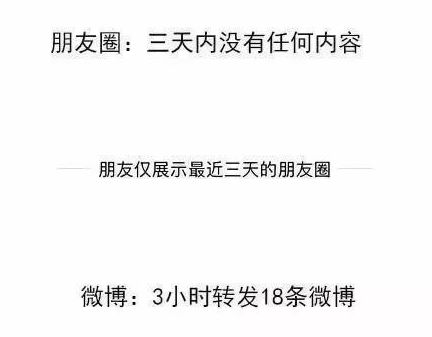 朋友圈：三天内没有任何内容

朋友仅展示最近三天的朋友圈

微博：3小时转发18条微博